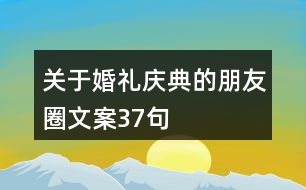 关于婚礼庆典的朋友圈文案37句